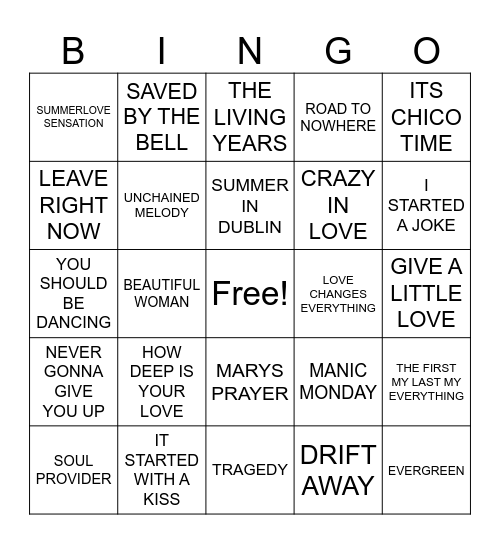 | B | I | N | G | O |
|---|---|---|---|---|
| SUMMERLOVE SENSATION | SAVED BY THE BELL | THE LIVING YEARS | ROAD TO NOWHERE | ITS CHICO TIME |
| LEAVE RIGHT NOW | UNCHAINED MELODY | SUMMER IN DUBLIN | CRAZY IN LOVE | I STARTED A JOKE |
| YOU SHOULD BE DANCING | BEAUTIFUL WOMAN | Free! | LOVE CHANGES EVERYTHING | GIVE A LITTLE LOVE |
| NEVER GONNA GIVE YOU UP | HOW DEEP IS YOUR LOVE | MARYS PRAYER | MANIC MONDAY | THE FIRST MY LAST MY EVERYTHING |
| SOUL PROVIDER | IT STARTED WITH A KISS | TRAGEDY | DRIFT AWAY | EVERGREEN |